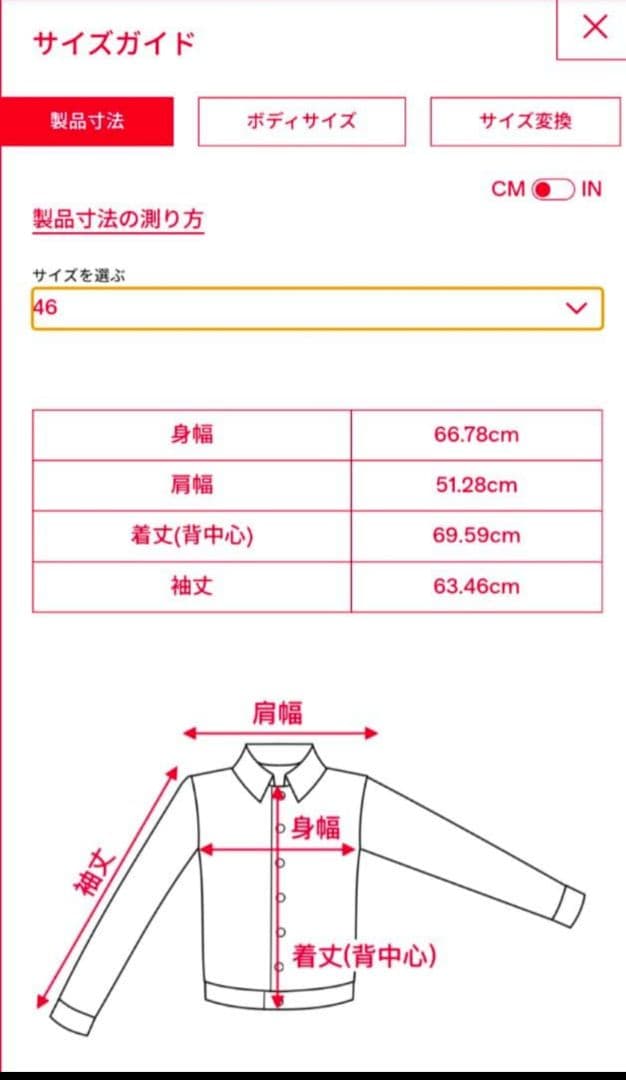 サイズガイド

×

製品寸法

ボディサイズ

サイズ変換

CM IN

製品寸法の測り方

サイズを選ぶ

46

| 身幅 | 66.78cm |
|---|---|
| 肩幅 | 51.28cm |
| 着丈(背中心) | 69.59cm |
| 袖丈 | 63.46cm |

肩幅

身幅

袖丈

着丈(背中心)